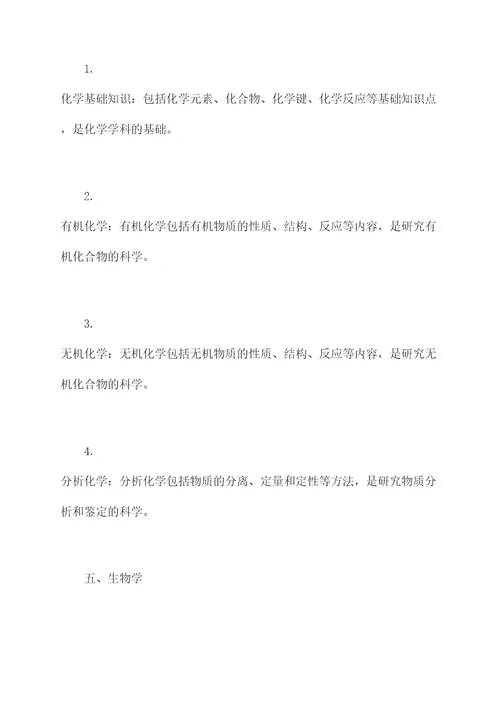 1.

化学基础知识：包括化学元素、化合物、化学键、化学反应等基础知识点，是化学学科的基础。

2.

有机化学：有机化学包括有机物质的性质、结构、反应等内容，是研究有机化合物的科学。

3.

无机化学：无机化学包括无机物质的性质、结构、反应等内容，是研究无机化合物的科学。

4.

分析化学：分析化学包括物质的分离、定量和定性等方法，是研究物质分析和鉴定的科学。

五、生物学